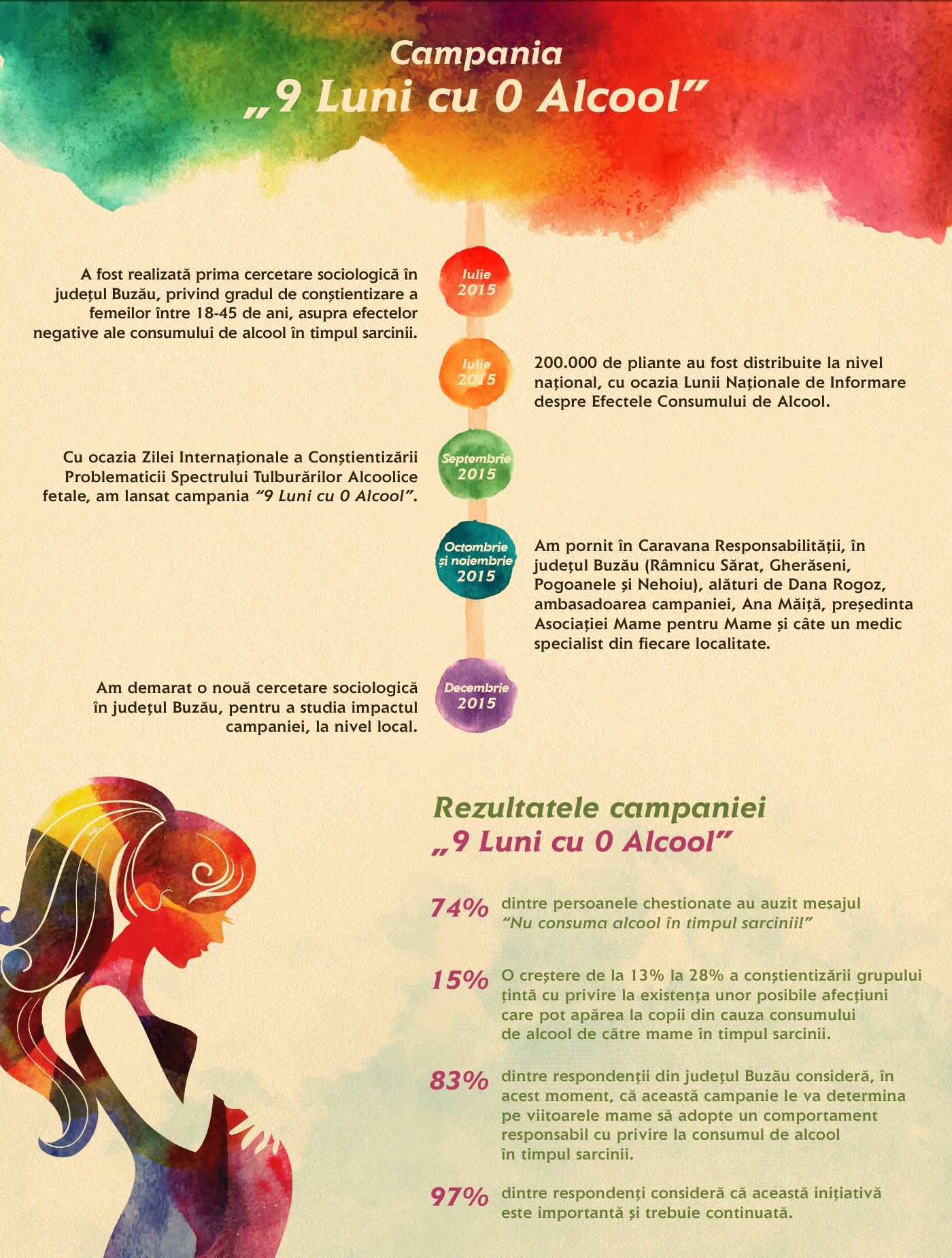 Campania
„9 Luni cu 0 Alcool”

Iulie 2015

A fost realizată prima cercetare sociologică în județul Buzău, privind gradul de conștientizare a femeilor între 18-45 de ani, asupra efectelor negative ale consumului de alcool în timpul sarcinii.

Iulie 2015

200.000 de pliante au fost distribuite la nivel național, cu ocazia Lunii Naționale de Informare despre Efectele Consumului de Alcool.

Septembrie 2015

Cu ocazia Zilei Internaționale a Conștientizării Problematicii Spectrului Tulburărilor Alcoolice fetale, am lansat campania “9 Luni cu 0 Alcool”.

Octombrie și noiembrie 2015

Am pornit în Caravana Responsabilității, în județul Buzău (Râmnicu Sărat, Gherăseni, Pogoanele și Nehoiu), alături de Dana Rogoz, ambasadoarea campaniei, Ana Măiță, președinta Asociației Mame pentru Mame și câte un medic specialist din fiecare localitate.

Decembrie 2015

Am demarat o nouă cercetare sociologică în județul Buzău, pentru a studia impactul campaniei, la nivel local.

Rezultatele campaniei
„9 Luni cu 0 Alcool”

74% dintre persoanele chestionate au auzit mesajul “Nu consuma alcool în timpul sarcinii!”

15% O creștere de la 13% la 28% a conștientizării grupului țintă cu privire la existența unor posibile afecțiuni care pot apărea la copii din cauza consumului de alcool de către mame în timpul sarcinii.

83% dintre respondenții din județul Buzău consideră, în acest moment, că această campanie le va determina pe viitoarele mame să adopte un comportament responsabil cu privire la consumul de alcool în timpul sarcinii.

97% dintre respondenți consideră că această inițiativă este importantă și trebuie continuată.